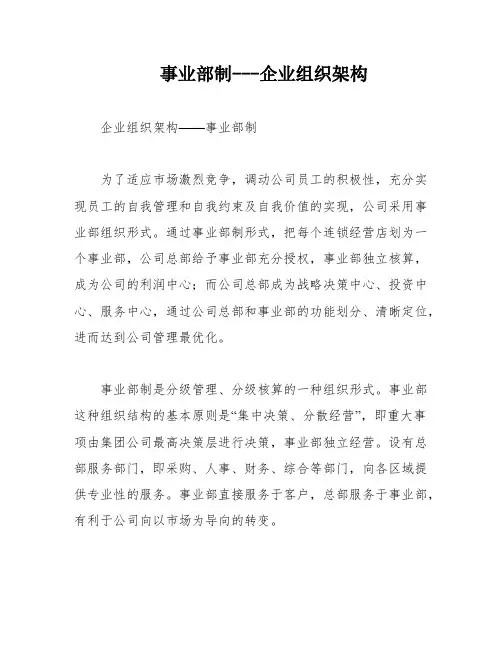 事业部制---企业组织架构

企业组织架构——事业部制

为了适应市场激烈竞争，调动公司员工的积极性，充分实现员工的自我管理和自我约束及自我价值的实现，公司采用事业部组织形式。通过事业部制形式，把每个连锁经营店划为一个事业部，公司总部给予事业部充分授权，事业部独立核算，成为公司的利润中心；而公司总部成为战略决策中心、投资中心、服务中心，通过公司总部和事业部的功能划分、清晰定位，进而达到公司管理最优化。

事业部制是分级管理、分级核算的一种组织形式。事业部这种组织结构的基本原则是“集中决策、分散经营”，即重大事项由集团公司最高决策层进行决策，事业部独立经营。设有总部服务部门，即采购、人事、财务、综合等部门，向各区域提供专业性的服务。事业部直接服务于客户，总部服务于事业部，有利于公司向以市场为导向的转变。